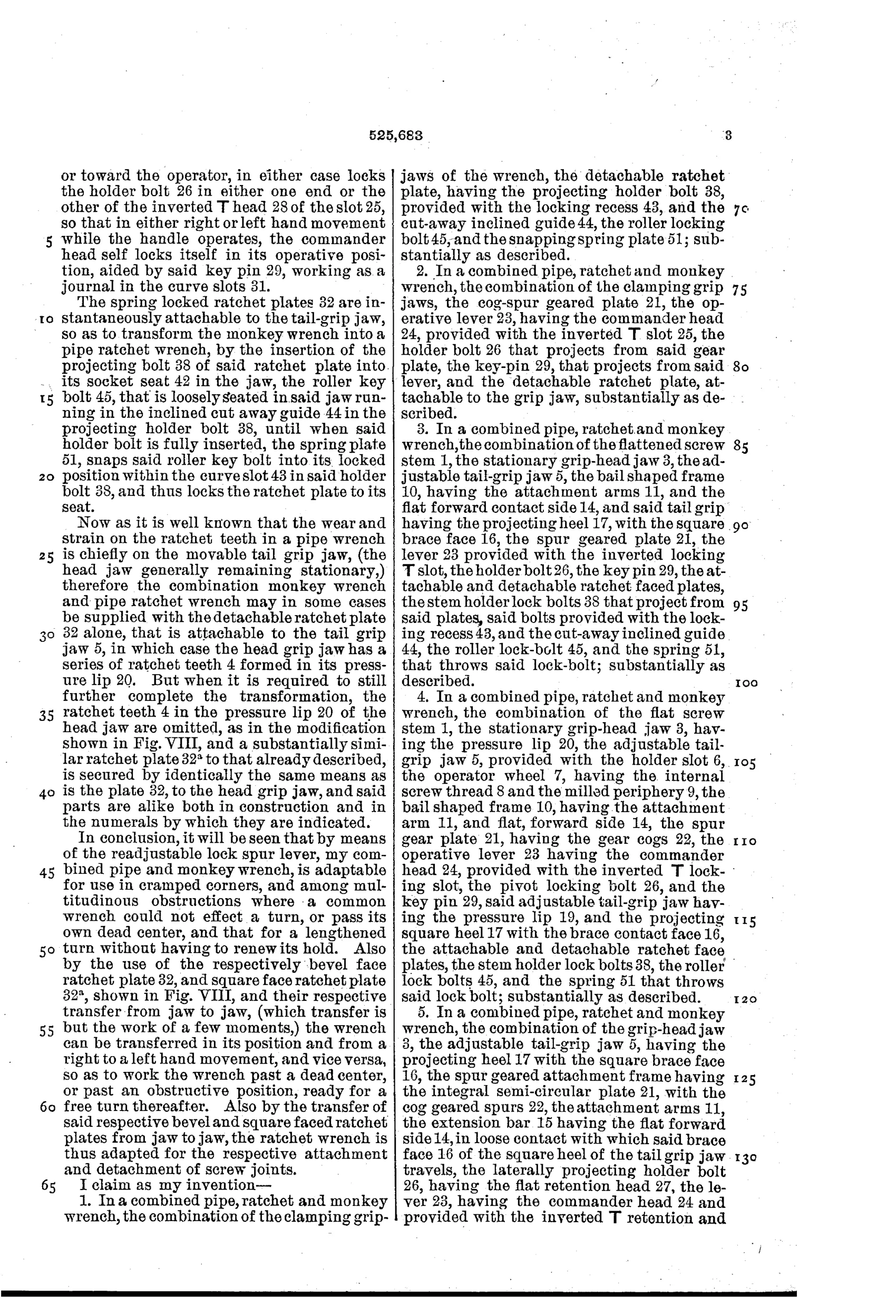 525,683 3

or toward the operator, in either case locks the holder bolt 26 in either one end or the other of the inverted T head 28 of the slot 25, so that in either right or left hand movement 5 while the handle operates, the commander head self locks itself in its operative position, aided by said key pin 29, working as a journal in the curve slots 31.

The spring locked ratchet plates 32 are in- 10 stantaneously attachable to the tail-grip jaw, so as to transform the monkey wrench into a pipe ratchet wrench, by the insertion of the projecting bolt 38 of said ratchet plate into its socket seat 42 in the jaw, the roller key 15 bolt 45, that is loosely seated in said jaw running in the inclined cut away guide 44 in the projecting holder bolt 38, until when said holder bolt is fully inserted, the spring plate 51, snaps said roller key bolt into its locked 20 position within the curve slot 43 in said holder bolt 38, and thus locks the ratchet plate to its seat.

Now as it is well known that the wear and strain on the ratchet teeth in a pipe wrench 25 is chiefly on the movable tail grip jaw, (the head jaw generally remaining stationary,) therefore the combination monkey wrench and pipe ratchet wrench may in some cases be supplied with the detachable ratchet plate 30 32 alone, that is attachable to the tail grip jaw 5, in which case the head grip jaw has a series of ratchet teeth 4 formed in its pressure lip 20. But when it is required to still further complete the transformation, the 35 ratchet teeth 4 in the pressure lip 20 of the head jaw are omitted, as in the modification shown in Fig. VIII, and a substantially similar ratchet plate $32^a$ to that already described, is secured by identically the same means as 40 is the plate 32, to the head grip jaw, and said parts are alike both in construction and in the numerals by which they are indicated.

In conclusion, it will be seen that by means of the readjustable lock spur lever, my com- 45 bined pipe and monkey wrench, is adaptable for use in cramped corners, and among multitudinous obstructions where a common wrench could not effect a turn, or pass its own dead center, and that for a lengthened 50 turn without having to renew its hold. Also by the use of the respectively bevel face ratchet plate 32, and square face ratchet plate $32^a$, shown in Fig. VIII, and their respective transfer from jaw to jaw, (which transfer is 55 but the work of a few moments,) the wrench can be transferred in its position and from a right to a left hand movement, and vice versa, so as to work the wrench past a dead center, or past an obstructive position, ready for a 60 free turn thereafter. Also by the transfer of said respective bevel and square faced ratchet plates from jaw to jaw, the ratchet wrench is thus adapted for the respective attachment and detachment of screw joints.

65 I claim as my invention—

1. In a combined pipe, ratchet and monkey wrench, the combination of the clamping grip-jaws of the wrench, the detachable ratchet plate, having the projecting holder bolt 38, provided with the locking recess 43, and the 70 cut-away inclined guide 44, the roller locking bolt 45, and the snapping spring plate 51; substantially as described.

2. In a combined pipe, ratchet and monkey wrench, the combination of the clamping grip 75 jaws, the cog-spur geared plate 21, the operative lever 23, having the commander head 24, provided with the inverted T slot 25, the holder bolt 26 that projects from said gear plate, the key-pin 29, that projects from said 80 lever, and the detachable ratchet plate, attachable to the grip jaw, substantially as described.

3. In a combined pipe, ratchet and monkey wrench, the combination of the flattened screw 85 stem 1, the stationary grip-head jaw 3, the adjustable tail-grip jaw 5, the bail shaped frame 10, having the attachment arms 11, and the flat forward contact side 14, and said tail grip having the projecting heel 17, with the square 90 brace face 16, the spur geared plate 21, the lever 23 provided with the inverted locking T slot, the holder bolt 26, the key pin 29, the attachable and detachable ratchet faced plates, the stem holder lock bolts 38 that project from 95 said plates, said bolts provided with the locking recess 43, and the cut-away inclined guide 44, the roller lock-bolt 45, and the spring 51, that throws said lock-bolt; substantially as described. 100

4. In a combined pipe, ratchet and monkey wrench, the combination of the flat screw stem 1, the stationary grip-head jaw 3, having the pressure lip 20, the adjustable tail-grip jaw 5, provided with the holder slot 6, 105 the operator wheel 7, having the internal screw thread 8 and the milled periphery 9, the bail shaped frame 10, having the attachment arm 11, and flat, forward side 14, the spur gear plate 21, having the gear cogs 22, the 110 operative lever 23 having the commander head 24, provided with the inverted T locking slot, the pivot locking bolt 26, and the key pin 29, said adjustable tail-grip jaw having the pressure lip 19, and the projecting 115 square heel 17 with the brace contact face 16, the attachable and detachable ratchet face plates, the stem holder lock bolts 38, the roller lock bolts 45, and the spring 51 that throws said lock bolt; substantially as described. 120

5. In a combined pipe, ratchet and monkey wrench, the combination of the grip-head jaw 3, the adjustable tail-grip jaw 5, having the projecting heel 17 with the square brace face 16, the spur geared attachment frame having 125 the integral semi-circular plate 21, with the cog geared spurs 22, the attachment arms 11, the extension bar 15 having the flat forward side 14, in loose contact with which said brace face 16 of the square heel of the tail grip jaw 130 travels, the laterally projecting holder bolt 26, having the flat retention head 27, the lever 23, having the commander head 24 and provided with the inverted T retention and